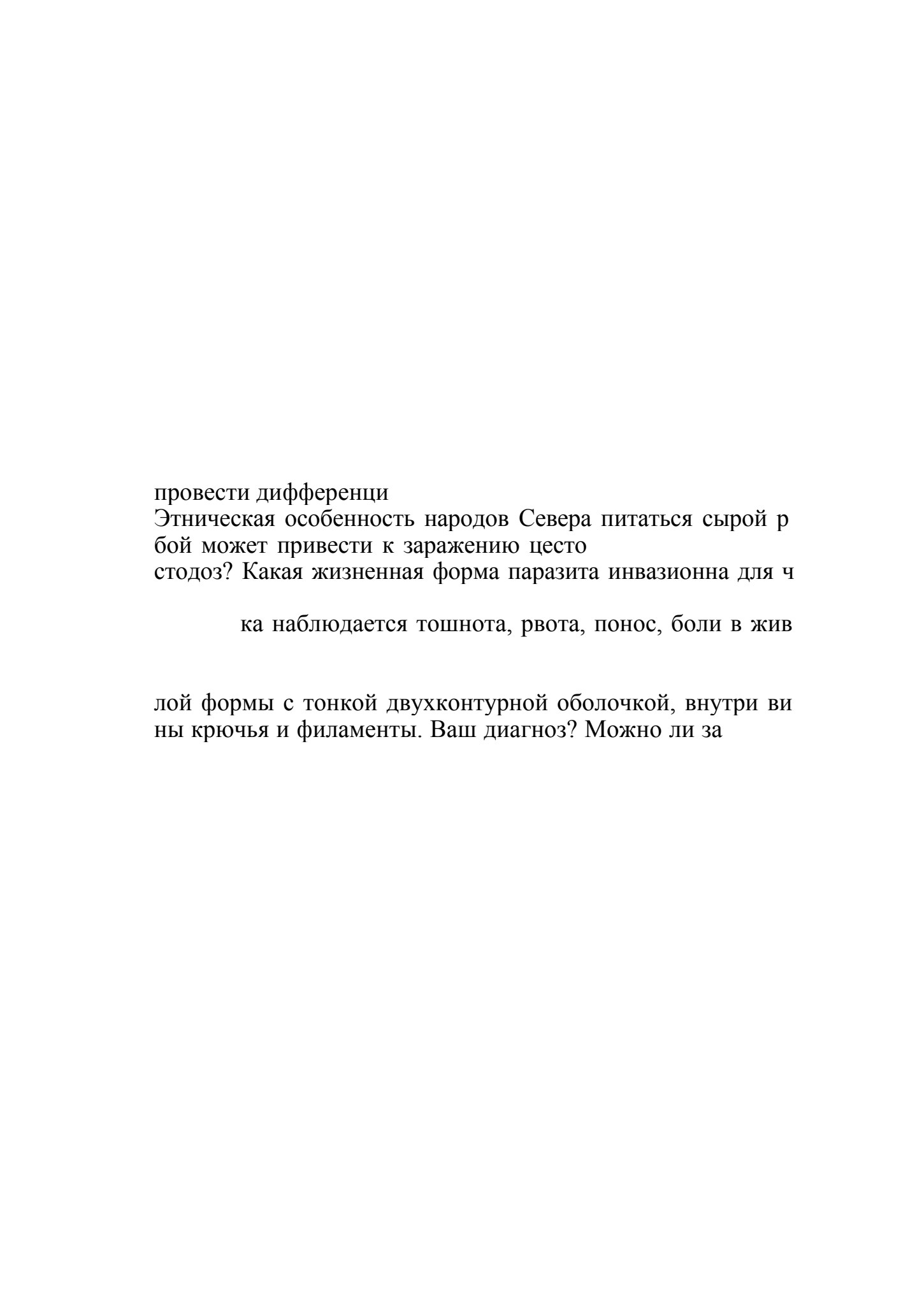 провести дифференци
Этническая особенность народов Севера питаться сырой р бой может привести к заражению цесто
стодоз? Какая жизненная форма паразита инвазионна для ч

ка наблюдается тошнота, рвота, понос, боли в жив

лой формы с тонкой двухконтурной оболочкой, внутри ви ны крючья и филаменты. Ваш диагноз? Можно ли за